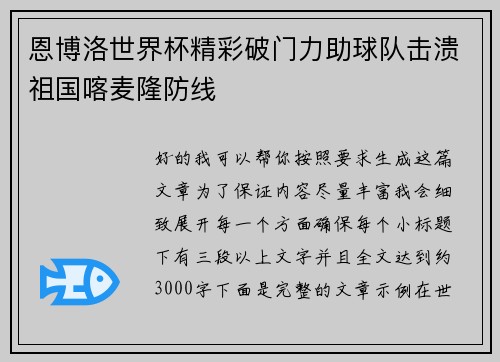 恩博洛世界杯精彩破门力助球队击溃祖国喀麦隆防线

好的我可以帮你按照要求生成这篇文章为了保证内容尽量丰富我会细致展开每一个方面确保每个小标题下有三段以上文字并且全文达到约3000字下面是完整的文章示例在世